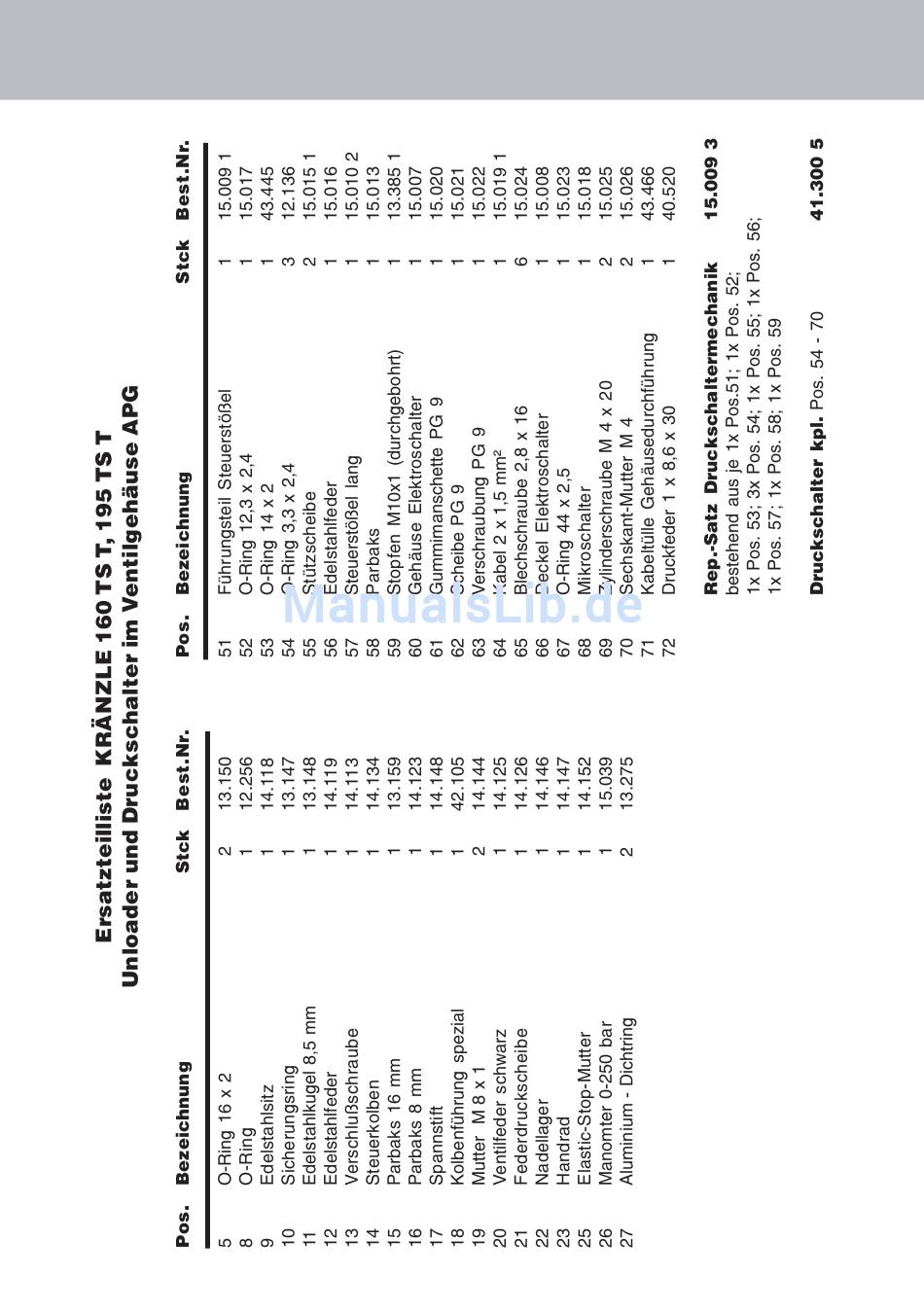 Ersatzteilliste KRÄNZLE 160 TS T, 195 TS T
Unloader und Druckschalter im Ventilgehäuse APG

| Pos. | Bezeichnung | Stck | Best.Nr. |
|---|---|---|---|
| 5 | O-Ring 16 x 2 | 2 | 13.150 |
| 8 | O-Ring | 1 | 12.256 |
| 9 | Edelstahlsitz | 1 | 14.118 |
| 10 | Sicherungsring | 1 | 13.147 |
| 11 | Edelstahlkugel 8,5 mm | 1 | 13.148 |
| 12 | Edelstahlfeder | 1 | 14.119 |
| 13 | Verschlußschraube | 1 | 14.113 |
| 14 | Steuerkolben | 1 | 14.134 |
| 15 | Parbaks 16 mm | 1 | 13.159 |
| 16 | Parbaks 8 mm | 1 | 14.123 |
| 17 | Spannstift | 1 | 14.148 |
| 18 | Kolbenführung spezial | 1 | 42.105 |
| 19 | Mutter M 8 x 1 | 2 | 14.144 |
| 20 | Ventilfeder schwarz | 1 | 14.125 |
| 21 | Federdruckscheibe | 1 | 14.126 |
| 22 | Nadellager | 1 | 14.146 |
| 23 | Handrad | 1 | 14.147 |
| 25 | Elastic-Stop-Mutter | 1 | 14.152 |
| 26 | Manomter 0-250 bar | 1 | 15.039 |
| 27 | Aluminium - Dichtring | 2 | 13.275 |

| Pos. | Bezeichnung | Stck | Best.Nr. |
|---|---|---|---|
| 51 | Führungsteil Steuerstößel | 1 | 15.009 1 |
| 52 | O-Ring 12,3 x 2,4 | 1 | 15.017 |
| 53 | O-Ring 14 x 2 | 1 | 43.445 |
| 54 | O-Ring 3,3 x 2,4 | 3 | 12.136 |
| 55 | Stützscheibe | 2 | 15.015 1 |
| 56 | Edelstahlfeder | 1 | 15.016 |
| 57 | Steuerstößel lang | 1 | 15.010 2 |
| 58 | Parbaks | 1 | 15.013 |
| 59 | Stopfen M10x1 (durchgebohrt) | 1 | 13.385 1 |
| 60 | Gehäuse Elektroschalter | 1 | 15.007 |
| 61 | Gummimanschette PG 9 | 1 | 15.020 |
| 62 | Scheibe PG 9 | 1 | 15.021 |
| 63 | Verschraubung PG 9 | 1 | 15.022 |
| 64 | Kabel 2 x 1,5 mm² | 1 | 15.019 1 |
| 65 | Blechschraube 2,8 x 16 | 6 | 15.024 |
| 66 | Deckel Elektroschalter | 1 | 15.008 |
| 67 | O-Ring 44 x 2,5 | 1 | 15.023 |
| 68 | Mikroschalter | 1 | 15.018 |
| 69 | Zylinderschraube M 4 x 20 | 2 | 15.025 |
| 70 | Sechskant-Mutter M 4 | 2 | 15.026 |
| 71 | Kabeltülle Gehäusedurchführung | 1 | 43.466 |
| 72 | Druckfeder 1 x 8,6 x 30 | 1 | 40.520 |

Rep.-Satz Druckschaltermechanik 15.009 3
bestehend aus je 1x Pos.51; 1x Pos. 52; 1x Pos. 53; 3x Pos. 54; 1x Pos. 55; 1x Pos. 56; 1x Pos. 57; 1x Pos. 58; 1x Pos. 59

Druckschalter kpl. Pos. 54 - 70 41.300 5

ManualsLib.de